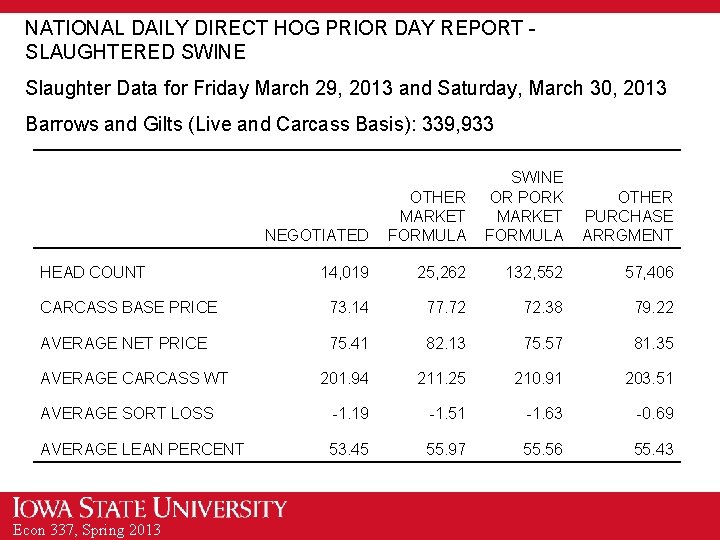 NATIONAL DAILY DIRECT HOG PRIOR DAY REPORT - SLAUGHTERED SWINE

Slaughter Data for Friday March 29, 2013 and Saturday, March 30, 2013

Barrows and Gilts (Live and Carcass Basis): 339,933

| | NEGOTIATED | OTHER MARKET FORMULA | SWINE OR PORK MARKET FORMULA | OTHER PURCHASE ARRGMENT |
|---|---|---|---|---|
| HEAD COUNT | 14,019 | 25,262 | 132,552 | 57,406 |
| CARCASS BASE PRICE | 73.14 | 77.72 | 72.38 | 79.22 |
| AVERAGE NET PRICE | 75.41 | 82.13 | 75.57 | 81.35 |
| AVERAGE CARCASS WT | 201.94 | 211.25 | 210.91 | 203.51 |
| AVERAGE SORT LOSS | -1.19 | -1.51 | -1.63 | -0.69 |
| AVERAGE LEAN PERCENT | 53.45 | 55.97 | 55.56 | 55.43 |

IOWA STATE UNIVERSITY
Econ 337, Spring 2013